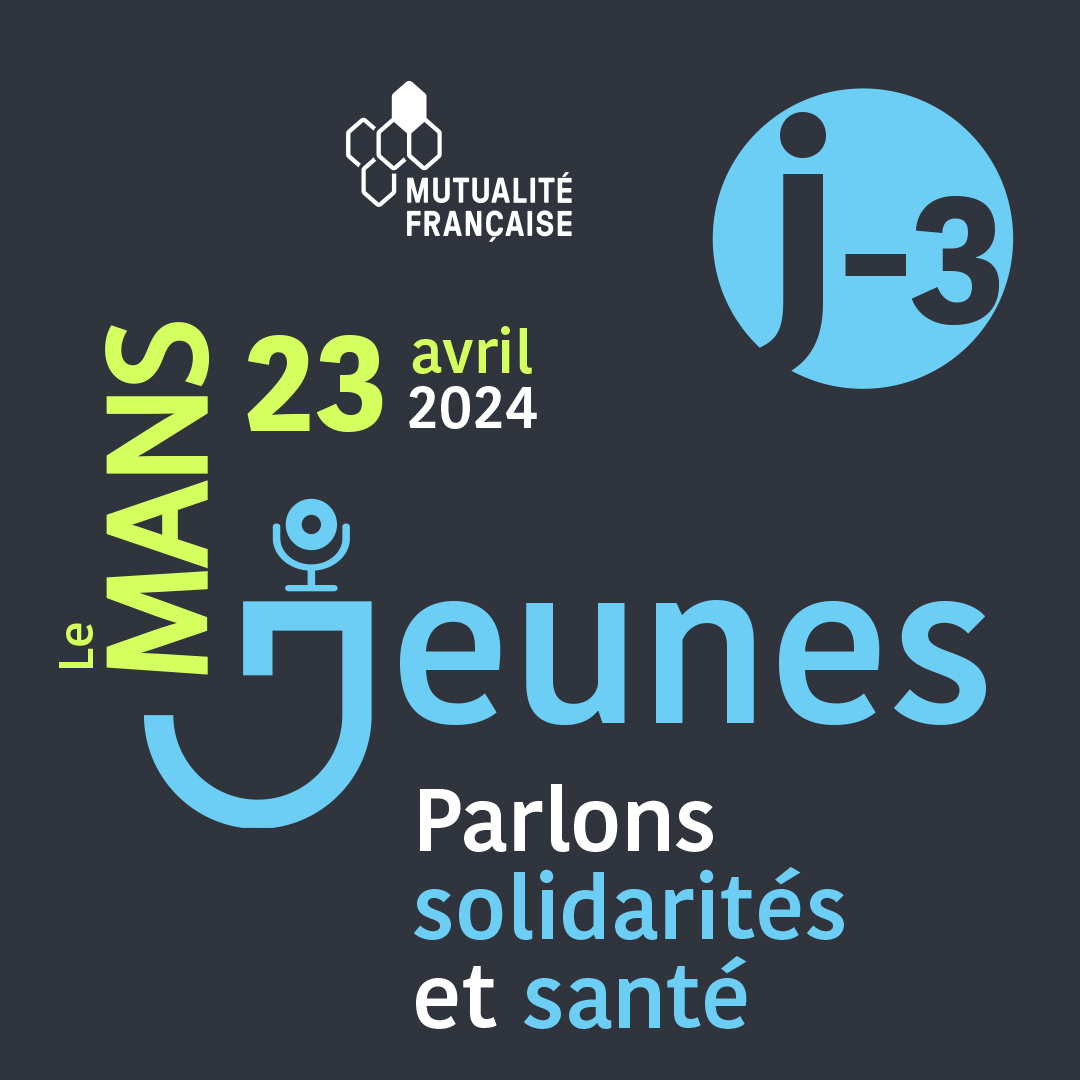 MUTUALITÉ FRANÇAISE

j-3

Le MANS

23 avril 2024

Jeunes

Parlons solidarités et santé